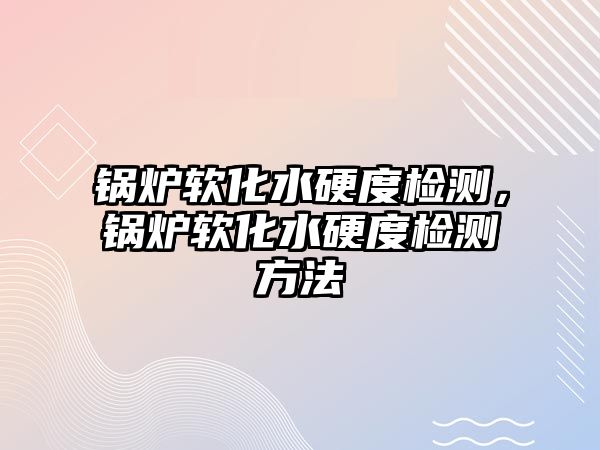 锅炉软化水硬度检测，锅炉软化水硬度检测方法